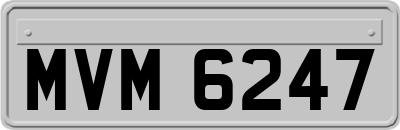 MVM 6247